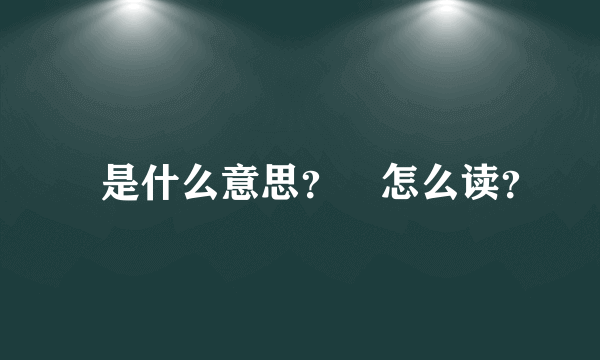 是什么意思？ 怎么读？